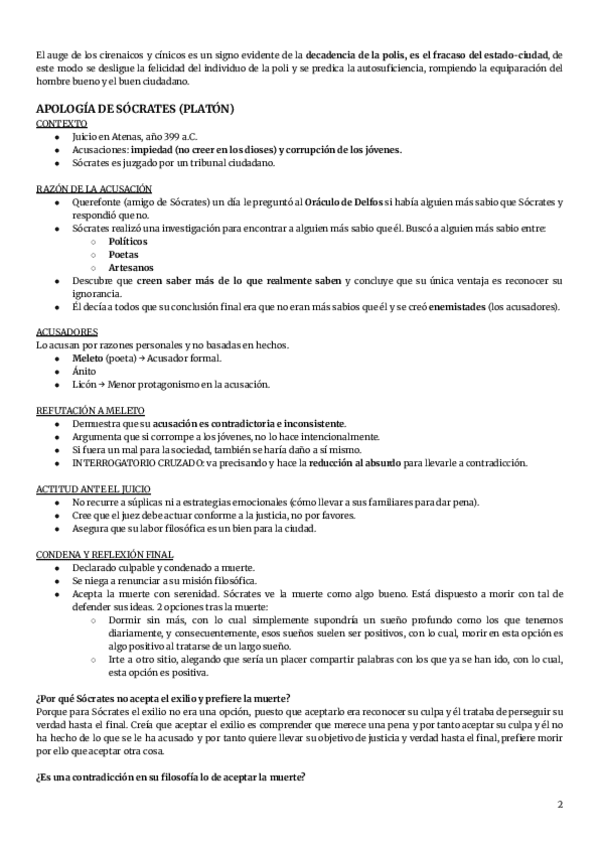 El auge de los cirenaicos y cínicos es un signo evidente de la decadencia de la polis, es el fracaso del estado-ciudad, de este modo se desligue la felicidad del individuo de la poli y se predica la autosuficiencia, rompiendo la equiparación del hombre bueno y el buen ciudadano.

APOLOGÍA DE SÓCRATES (PLATÓN)

CONTEXTO
- Juicio en Atenas, año 399 a.C.
- Acusaciones: impiedad (no creer en los dioses) y corrupción de los jóvenes.
- Sócrates es juzgado por un tribunal ciudadano.

RAZÓN DE LA ACUSACIÓN
- Querefonte (amigo de Sócrates) un día le preguntó al Oráculo de Delfos si había alguien más sabio que Sócrates y respondió que no.
- Sócrates realizó una investigación para encontrar a alguien más sabio que él. Buscó a alguien más sabio entre:
  - Políticos
  - Poetas
  - Artesanos
- Descubre que creen saber más de lo que realmente saben y concluye que su única ventaja es reconocer su ignorancia.
- Él decía a todos que su conclusión final era que no eran más sabios que él y se creó enemistades (los acusadores).

ACUSADORES
Lo acusan por razones personales y no basadas en hechos.
- Meleto (poeta) → Acusador formal.
- Ánito
- Licón → Menor protagonismo en la acusación.

REFUTACIÓN A MELETO
- Demuestra que su acusación es contradictoria e inconsistente.
- Argumenta que si corrompe a los jóvenes, no lo hace intencionalmente.
- Si fuera un mal para la sociedad, también se haría daño a sí mismo.
- INTERROGATORIO CRUZADO: va precisando y hace la reducción al absurdo para llevarle a contradicción.

ACTITUD ANTE EL JUICIO
- No recurre a súplicas ni a estrategias emocionales (cómo llevar a sus familiares para dar pena).
- Cree que el juez debe actuar conforme a la justicia, no por favores.
- Asegura que su labor filosófica es un bien para la ciudad.

CONDENA Y REFLEXIÓN FINAL
- Declarado culpable y condenado a muerte.
- Se niega a renunciar a su misión filosófica.
- Acepta la muerte con serenidad. Sócrates ve la muerte como algo bueno. Está dispuesto a morir con tal de defender sus ideas. 2 opciones tras la muerte:
  - Dormir sin más, con lo cual simplemente supondría un sueño profundo como los que tenemos diariamente, y consecuentemente, esos sueños suelen ser positivos, con lo cual, morir en esta opción es algo positivo al tratarse de un largo sueño.
  - Irte a otro sitio, alegando que sería un placer compartir palabras con los que ya se han ido, con lo cual, esta opción es positiva.

¿Por qué Sócrates no acepta el exilio y prefiere la muerte?
Porque para Sócrates el exilio no era una opción, puesto que aceptarlo era reconocer su culpa y él trataba de perseguir su verdad hasta el final. Creía que aceptar el exilio es comprender que merece una pena y por tanto aceptar su culpa y él no ha hecho de lo que se le ha acusado y por tanto quiere llevar su objetivo de justicia y verdad hasta el final, prefiere morir por ello que aceptar otra cosa.

¿Es una contradicción en su filosofía lo de aceptar la muerte?

2